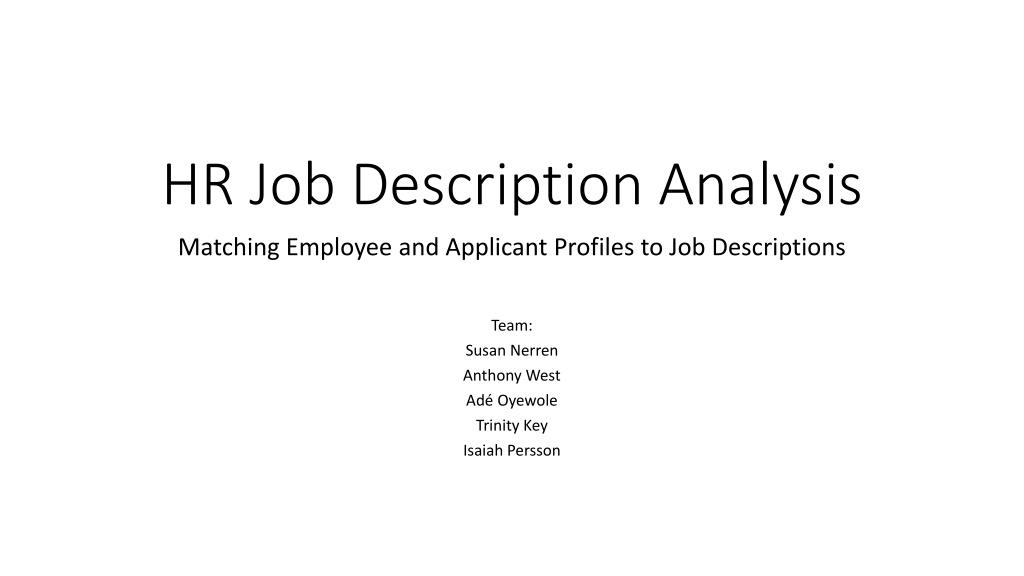 HR Job Description Analysis

Matching Employee and Applicant Profiles to Job Descriptions

Team:
Susan Nerren
Anthony West
Adé Oyewole
Trinity Key
Isaiah Persson